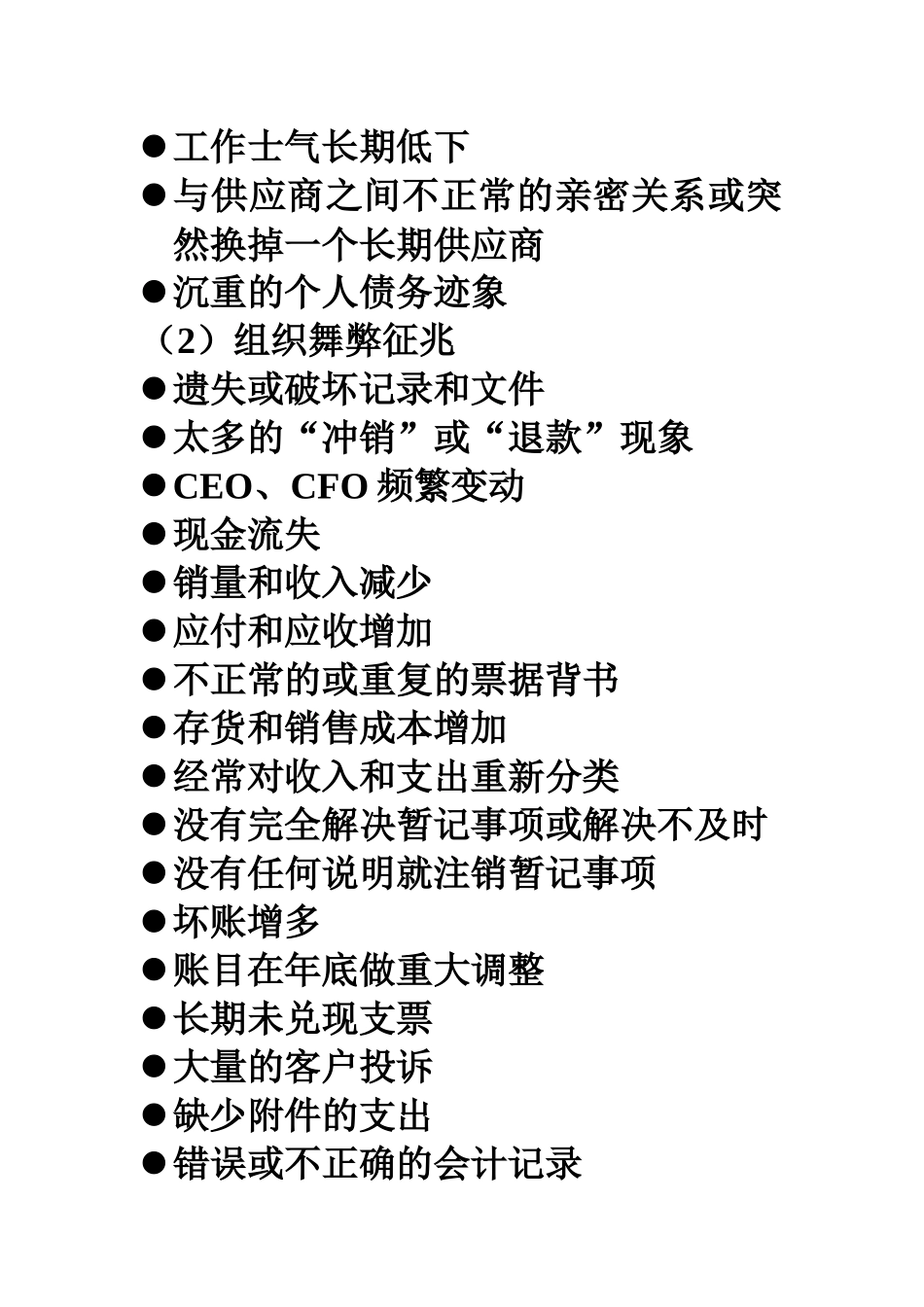 ●工作士气长期低下
●与供应商之间不正常的亲密关系或突然换掉一个长期供应商
●沉重的个人债务迹象
（2）组织舞弊征兆
●遗失或破坏记录和文件
●太多的“冲销”或“退款”现象
●CEO、CFO 频繁变动
●现金流失
●销量和收入减少
●应付和应收增加
●不正常的或重复的票据背书
●存货和销售成本增加
●经常对收入和支出重新分类
●没有完全解决暂记事项或解决不及时
●没有任何说明就注销暂记事项
●坏账增多
●账目在年底做重大调整
●长期未兑现支票
●大量的客户投诉
●缺少附件的支出
●错误或不正确的会计记录